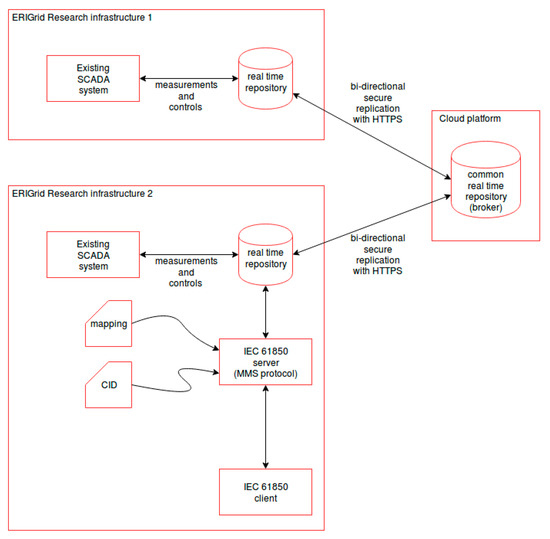 ERIGrid Research infrastructure 1

Existing SCADA system

measurements and controls

real time repository

bi-directional secure replication with HTTPS

Cloud platform

common real time repository (broker)

ERIGrid Research infrastructure 2

Existing SCADA system

measurements and controls

real time repository

bi-directional secure replication with HTTPS

mapping

CID

IEC 61850 server (MMS protocol)

IEC 61850 client